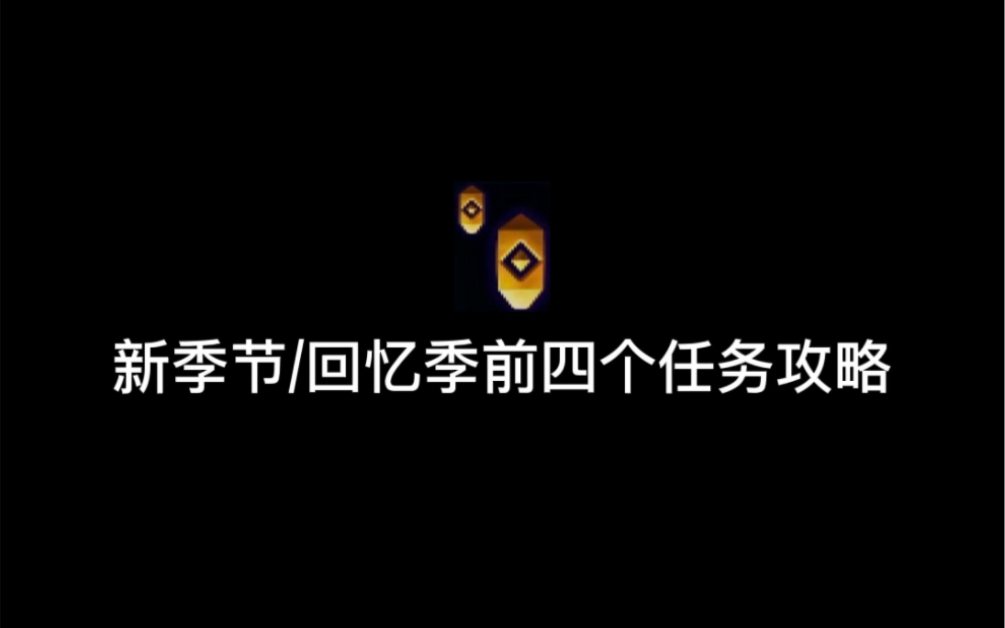 新季节/回忆季前四个任务攻略